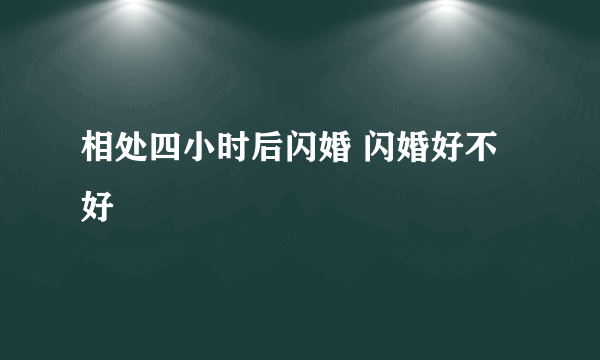 相处四小时后闪婚 闪婚好不好